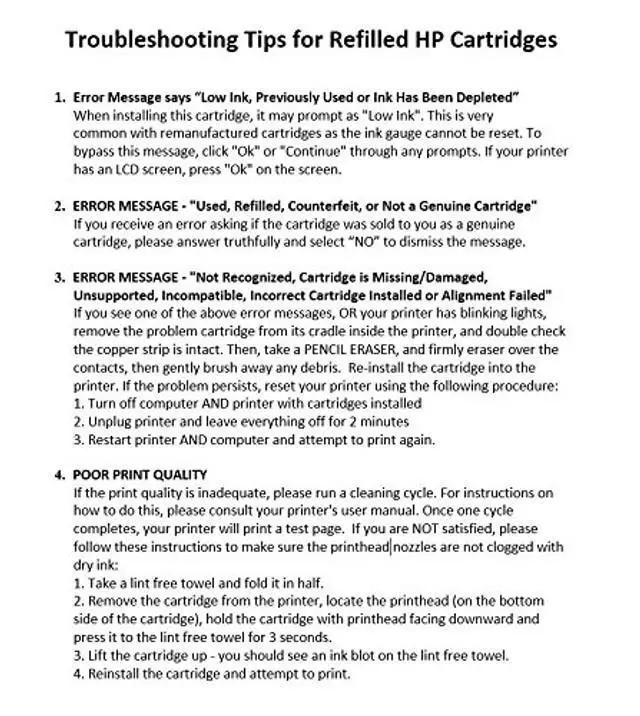 Troubleshooting Tips for Refilled HP Cartridges

1. Error Message says "Low Ink, Previously Used or Ink Has Been Depleted"
When installing this cartridge, it may prompt as "Low Ink". This is very common with remanufactured cartridges as the ink gauge cannot be reset. To bypass this message, click "Ok" or "Continue" through any prompts. If your printer has an LCD screen, press "Ok" on the screen.

2. ERROR MESSAGE - "Used, Refilled, Counterfeit, or Not a Genuine Cartridge"
If you receive an error asking if the cartridge was sold to you as a genuine cartridge, please answer truthfully and select "NO" to dismiss the message.

3. ERROR MESSAGE - "Not Recognized, Cartridge is Missing/Damaged, Unsupported, Incompatible, Incorrect Cartridge Installed or Alignment Failed"
If you see one of the above error messages, OR your printer has blinking lights, remove the problem cartridge from its cradle inside the printer, and double check the copper strip is intact. Then, take a PENCIL ERASER, and firmly eraser over the contacts, then gently brush away any debris. Re-install the cartridge into the printer. If the problem persists, reset your printer using the following procedure:
1. Turn off computer AND printer with cartridges installed
2. Unplug printer and leave everything off for 2 minutes
3. Restart printer AND computer and attempt to print again.

4. POOR PRINT QUALITY
If the print quality is inadequate, please run a cleaning cycle. For instructions on how to do this, please consult your printer's user manual. Once one cycle completes, your printer will print a test page. If you are NOT satisfied, please follow these instructions to make sure the printhead nozzles are not clogged with dry ink:
1. Take a lint free towel and fold it in half.
2. Remove the cartridge from the printer, locate the printhead (on the bottom side of the cartridge), hold the cartridge with printhead facing downward and press it to the lint free towel for 3 seconds.
3. Lift the cartridge up - you should see an ink blot on the lint free towel.
4. Reinstall the cartridge and attempt to print.